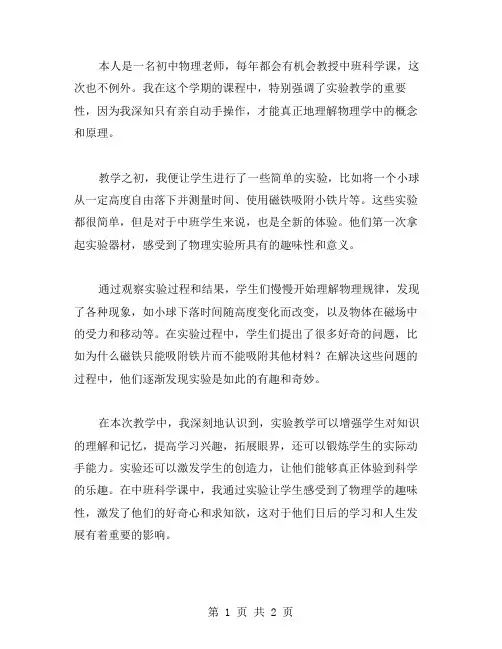 本人是一名初中物理老师，每年都会有机会教授中班科学课，这次也不例外。我在这个学期的课程中，特别强调了实验教学的重要性，因为我深知只有亲自动手操作，才能真正地理解物理学中的概念和原理。

教学之初，我便让学生进行了一些简单的实验，比如将一个小球从一定高度自由落下并测量时间、使用磁铁吸附小铁片等。这些实验都很简单，但是对于中班学生来说，也是全新的体验。他们第一次拿起实验器材，感受到了物理实验所具有的趣味性和意义。

通过观察实验过程和结果，学生们慢慢开始理解物理规律，发现了各种现象，如小球下落时间随高度变化而改变，以及物体在磁场中的受力和移动等。在实验过程中，学生们提出了很多好奇的问题，比如为什么磁铁只能吸附铁片而不能吸附其他材料？在解决这些问题的过程中，他们逐渐发现实验是如此的有趣和奇妙。

在本次教学中，我深刻地认识到，实验教学可以增强学生对知识的理解和记忆，提高学习兴趣，拓展眼界，还可以锻炼学生的实际动手能力。实验还可以激发学生的创造力，让他们能够真正体验到科学的乐趣。在中班科学课中，我通过实验让学生感受到了物理学的趣味性，激发了他们的好奇心和求知欲，这对于他们日后的学习和人生发展有着重要的影响。

第 1 页 共 2 页